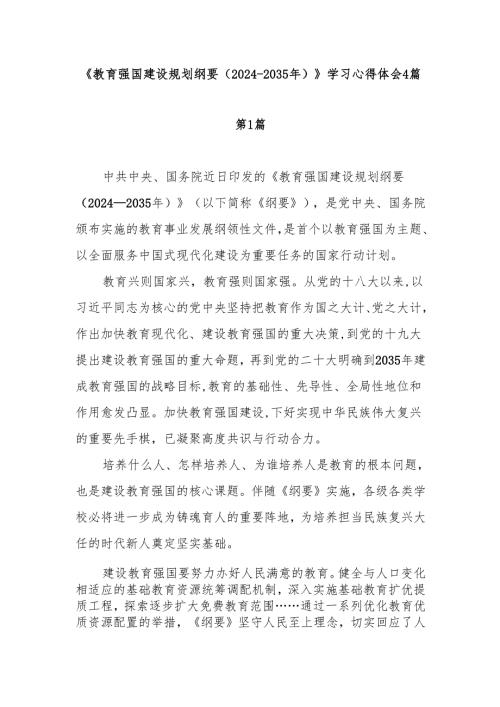 《教育强国建设规划纲要（2024-2035年）》学习心得体会4篇

第1篇

中共中央、国务院近日印发的《教育强国建设规划纲要（2024—2035年）》（以下简称《纲要》），是党中央、国务院颁布实施的教育事业发展纲领性文件，是首个以教育强国为主题、以全面服务中国式现代化建设为重要任务的国家行动计划。

教育兴则国家兴，教育强则国家强。从党的十八大以来，以习近平同志为核心的党中央坚持把教育作为国之大计、党之大计，作出加快教育现代化、建设教育强国的重大决策，到党的十九大提出建设教育强国的重大命题，再到党的二十大明确到2035年建成教育强国的战略目标，教育的基础性、先导性、全局性地位和作用愈发凸显。加快教育强国建设，下好实现中华民族伟大复兴的重要先手棋，已凝聚高度共识与行动合力。

培养什么人、怎样培养人、为谁培养人是教育的根本问题，也是建设教育强国的核心课题。伴随《纲要》实施，各级各类学校必将进一步成为铸魂育人的重要阵地，为培养担当民族复兴大任的时代新人奠定坚实基础。

建设教育强国要努力办好人民满意的教育。健全与人口变化相适应的基础教育资源统筹调配机制，深入实施基础教育扩优提质工程，探索逐步扩大免费教育范围……通过一系列优化教育优质资源配置的举措，《纲要》坚守人民至上理念，切实回应了人